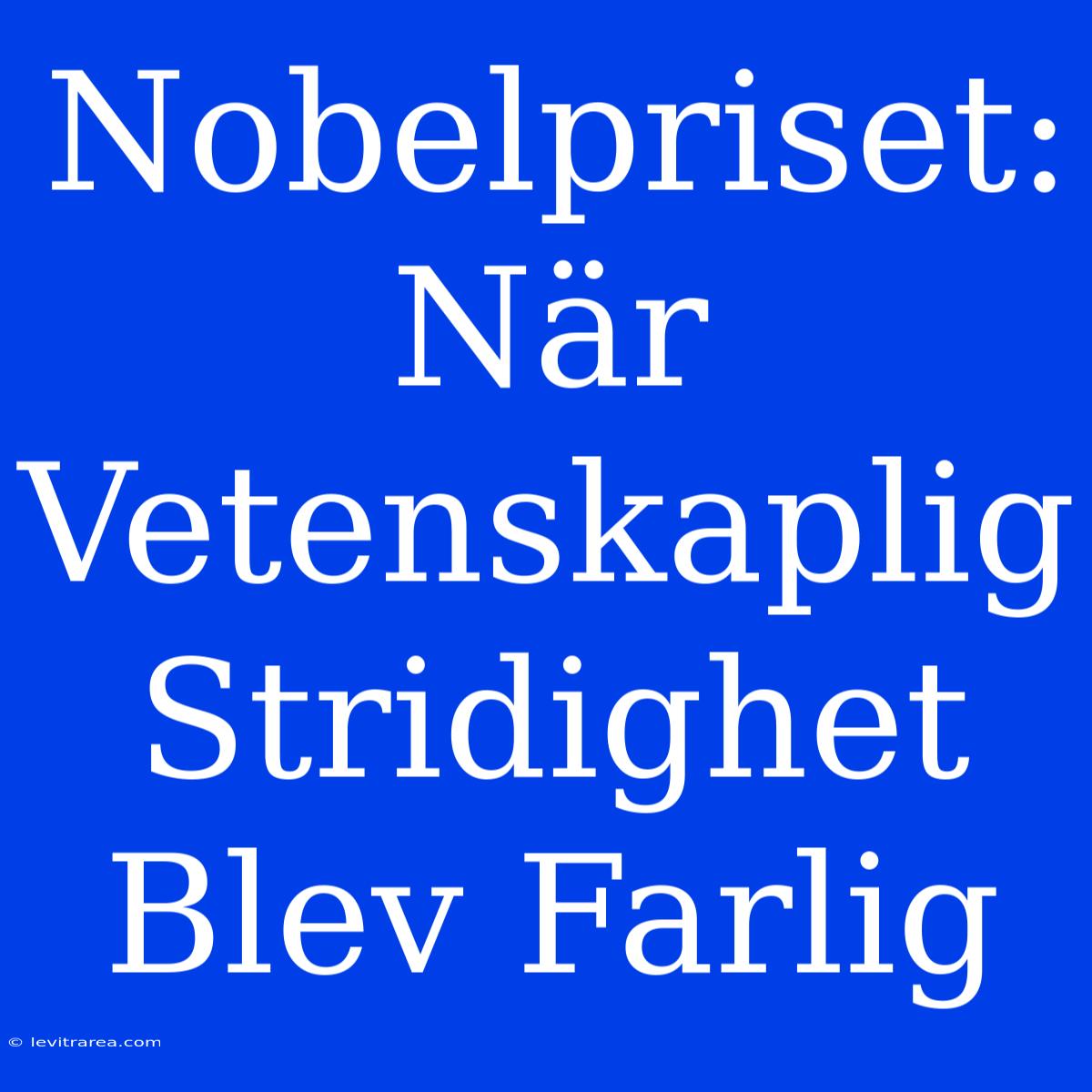 Nobelpriset: När Vetenskaplig Stridighet Blev Farlig

© levitrarea.com